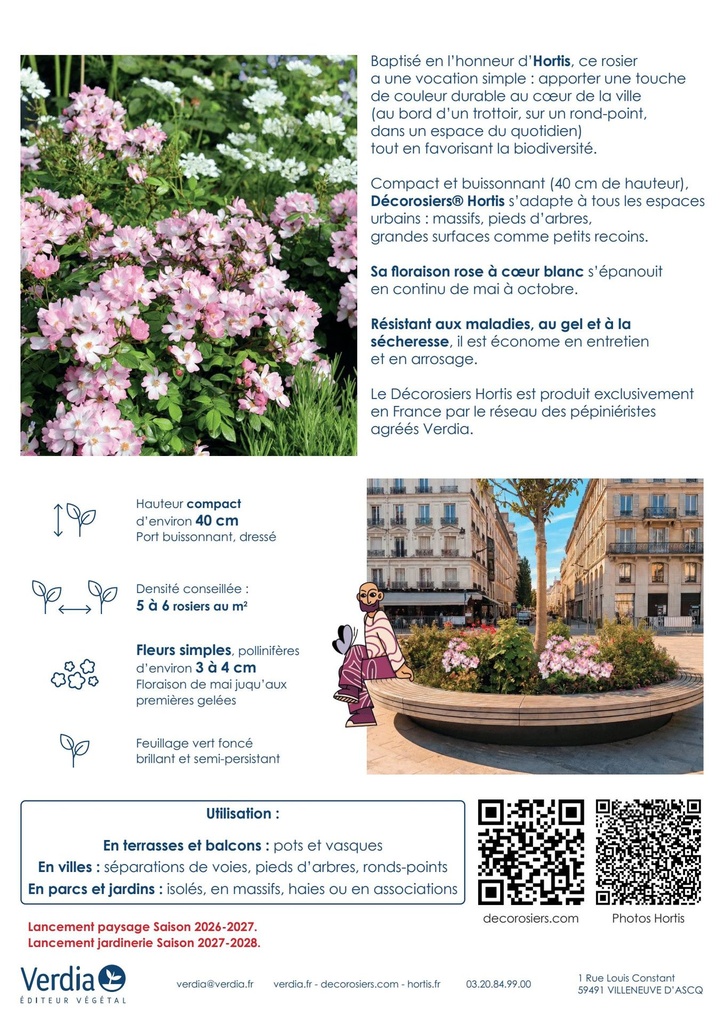 Baptisé en l'honneur d'Hortis, ce rosier a une vocation simple : apporter une touche de couleur durable au cœur de la ville (au bord d'un trottoir, sur un rond-point, dans un espace du quotidien) tout en favorisant la biodiversité.

Compact et buissonnant (40 cm de hauteur), Décorosiers® Hortis s'adapte à tous les espaces urbains : massifs, pieds d'arbres, grandes surfaces comme petits recoins.

Sa floraison rose à cœur blanc s'épanouit en continu de mai à octobre.

Résistant aux maladies, au gel et à la sécheresse, il est économe en entretien et en arrosage.

Le Décorosiers Hortis est produit exclusivement en France par le réseau des pépiniéristes agréés Verdia.

Hauteur compact
d'environ 40 cm
Port buissonnant, dressé

Densité conseillée :
5 à 6 rosiers au m²

Fleurs simples, pollinifères
d'environ 3 à 4 cm
Floraison de mai juqu'aux premières gelées

Feuillage vert foncé
brillant et semi-persistant

Utilisation :

En terrasses et balcons : pots et vasques
En villes : séparations de voies, pieds d'arbres, ronds-points
En parcs et jardins : isolés, en massifs, haies ou en associations

decorosiers.com

Photos Hortis

Lancement paysage Saison 2026-2027.
Lancement jardinerie Saison 2027-2028.

Verdia
ÉDITEUR VÉGÉTAL

verdia@verdia.fr

verdia.fr - decorosiers.com - hortis.fr

03.20.84.99.00

1 Rue Louis Constant
59491 VILLENEUVE D'ASCQ